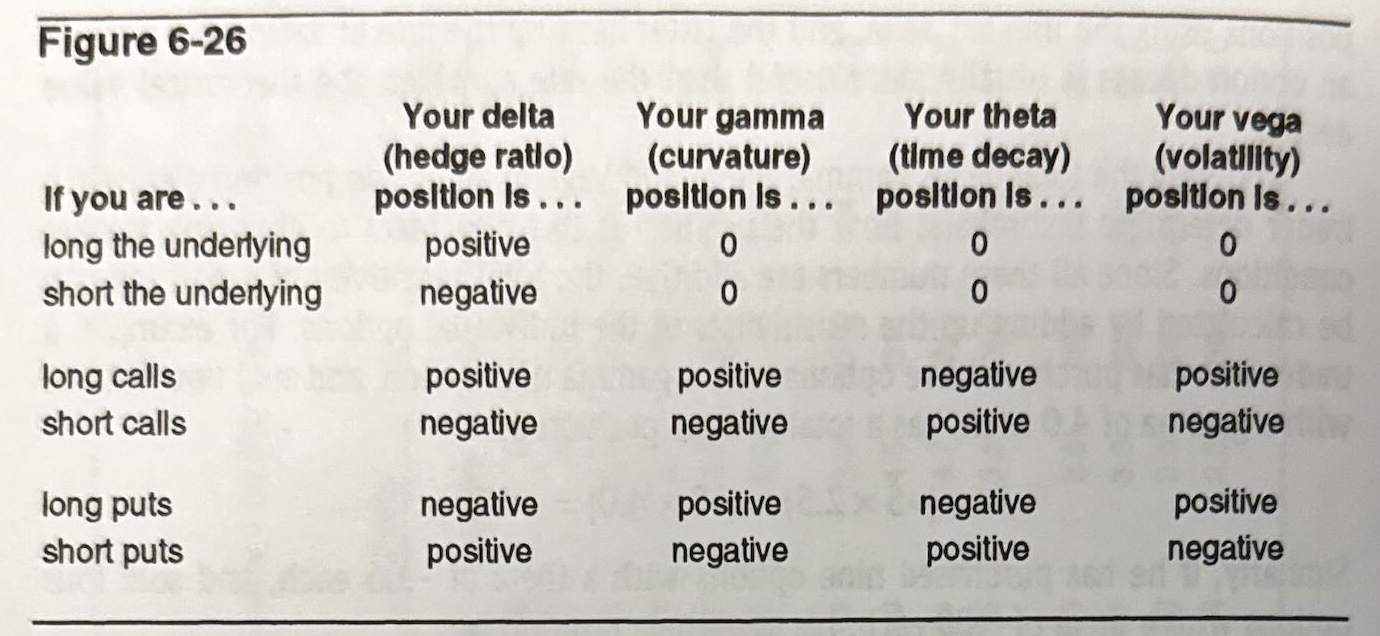 Figure 6-26

| If you are . . . | Your delta (hedge ratio) position is . . . | Your gamma (curvature) position is . . . | Your theta (time decay) position is . . . | Your vega (volatility) position is . . . |
|---|---|---|---|---|
| long the underlying | positive | 0 | 0 | 0 |
| short the underlying | negative | 0 | 0 | 0 |
| long calls | positive | positive | negative | positive |
| short calls | negative | negative | positive | negative |
| long puts | negative | positive | negative | positive |
| short puts | positive | negative | positive | negative |